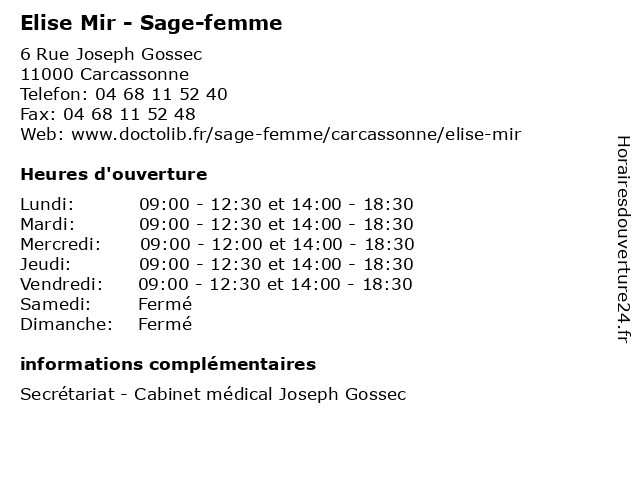 Elise Mir - Sage-femme

6 Rue Joseph Gossec
11000 Carcassonne
Telefon: 04 68 11 52 40
Fax: 04 68 11 52 48
Web: www.doctolib.fr/sage-femme/carcassonne/elise-mir

Heures d'ouverture

| | |
|---|---|
| Lundi: | 09:00 - 12:30 et 14:00 - 18:30 |
| Mardi: | 09:00 - 12:30 et 14:00 - 18:30 |
| Mercredi: | 09:00 - 12:00 et 14:00 - 18:30 |
| Jeudi: | 09:00 - 12:30 et 14:00 - 18:30 |
| Vendredi: | 09:00 - 12:30 et 14:00 - 18:30 |
| Samedi: | Fermé |
| Dimanche: | Fermé |

informations complémentaires

Secrétariat - Cabinet médical Joseph Gossec

Horairesdouverture24.fr